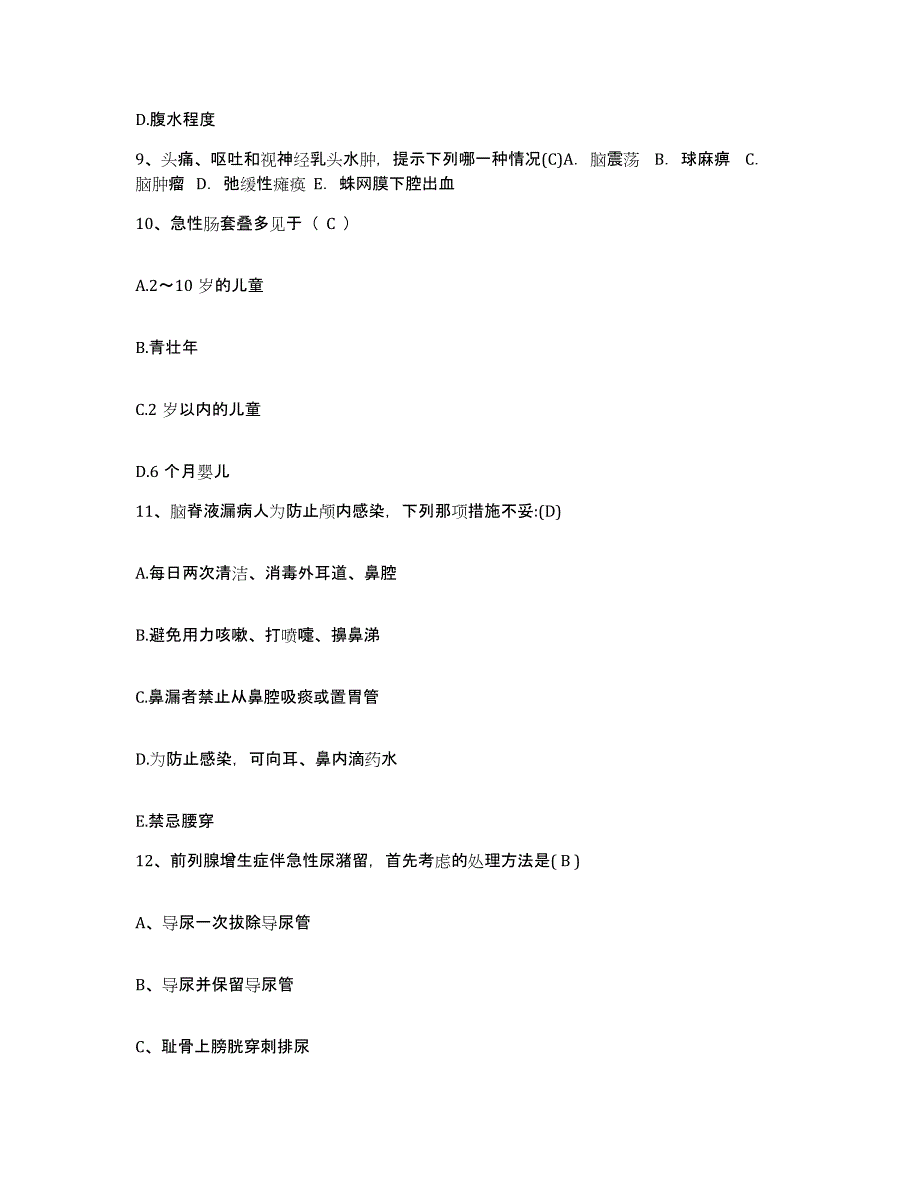 D.腹水程度

9、头痛、呕吐和视神经乳头水肿，提示下列哪一种情况(C)A. 脑震荡 B. 球麻痹 C. 脑肿瘤 D. 弛缓性瘫痪 E. 蛛网膜下腔出血

10、急性肠套叠多见于（ C ）

A.2～10 岁的儿童

B.青壮年

C.2 岁以内的儿童

D.6 个月婴儿

11、脑脊液漏病人为防止颅内感染，下列那项措施不妥:(D)

A.每日两次清洁、消毒外耳道、鼻腔

B.避免用力咳嗽、打喷嚏、擤鼻涕

C.鼻漏者禁止从鼻腔吸痰或置胃管

D.为防止感染，可向耳、鼻内滴药水

E.禁忌腰穿

12、前列腺增生症伴急性尿潴留，首先考虑的处理方法是( B )

A、导尿一次拔除导尿管

B、导尿并保留导尿管

C、耻骨上膀胱穿刺排尿